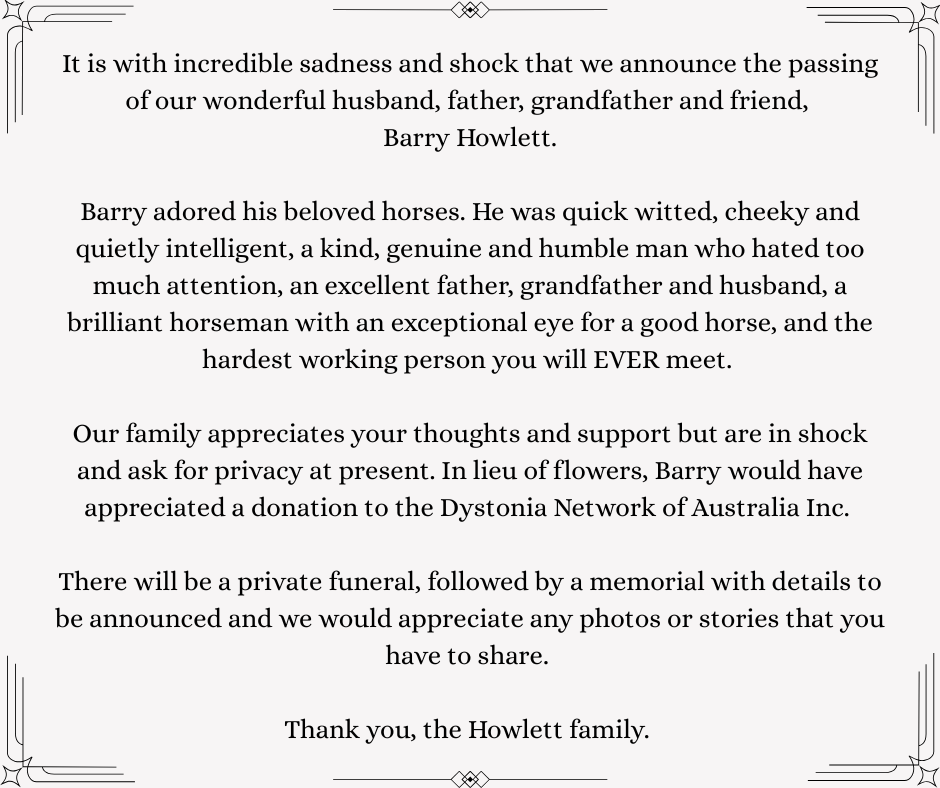 It is with incredible sadness and shock that we announce the passing of our wonderful husband, father, grandfather and friend, Barry Howlett.

Barry adored his beloved horses. He was quick witted, cheeky and quietly intelligent, a kind, genuine and humble man who hated too much attention, an excellent father, grandfather and husband, a brilliant horseman with an exceptional eye for a good horse, and the hardest working person you will EVER meet.

Our family appreciates your thoughts and support but are in shock and ask for privacy at present. In lieu of flowers, Barry would have appreciated a donation to the Dystonia Network of Australia Inc.

There will be a private funeral, followed by a memorial with details to be announced and we would appreciate any photos or stories that you have to share.

Thank you, the Howlett family.